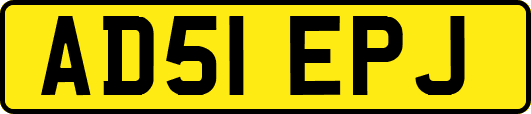 AD51 EPJ